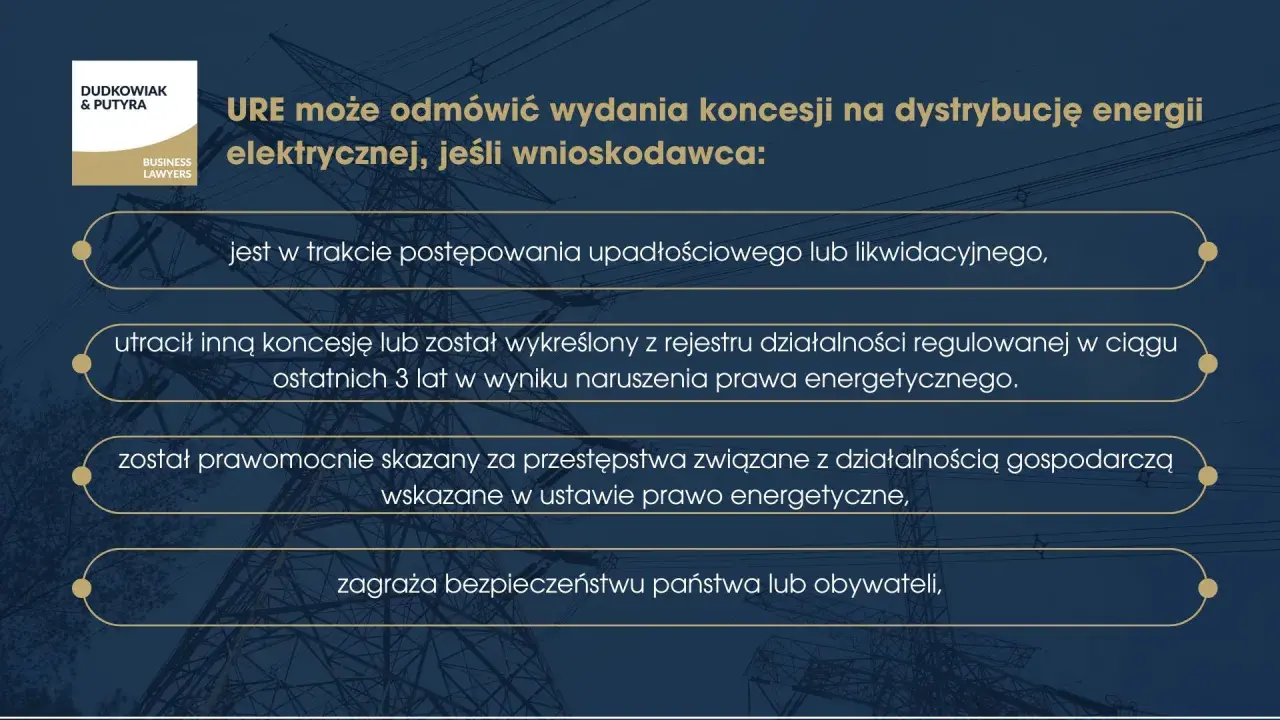 DUDKOWIAK
& PUTYRA
BUSINESS
LAWYERS

URE może odmówić wydania koncesji na dystrybucję energii elektrycznej, jeśli wnioskodawca:

jest w trakcie postępowania upadłościowego lub likwidacyjnego,

utracił inną koncesję lub został wykreślony z rejestru działalności regulowanej w ciągu ostatnich 3 lat w wyniku naruszenia prawa energetycznego.

został prawomocnie skazany za przestępstwa związane z działalnością gospodarczą wskazane w ustawie prawo energetyczne,

zagraża bezpieczeństwu państwa lub obywateli,